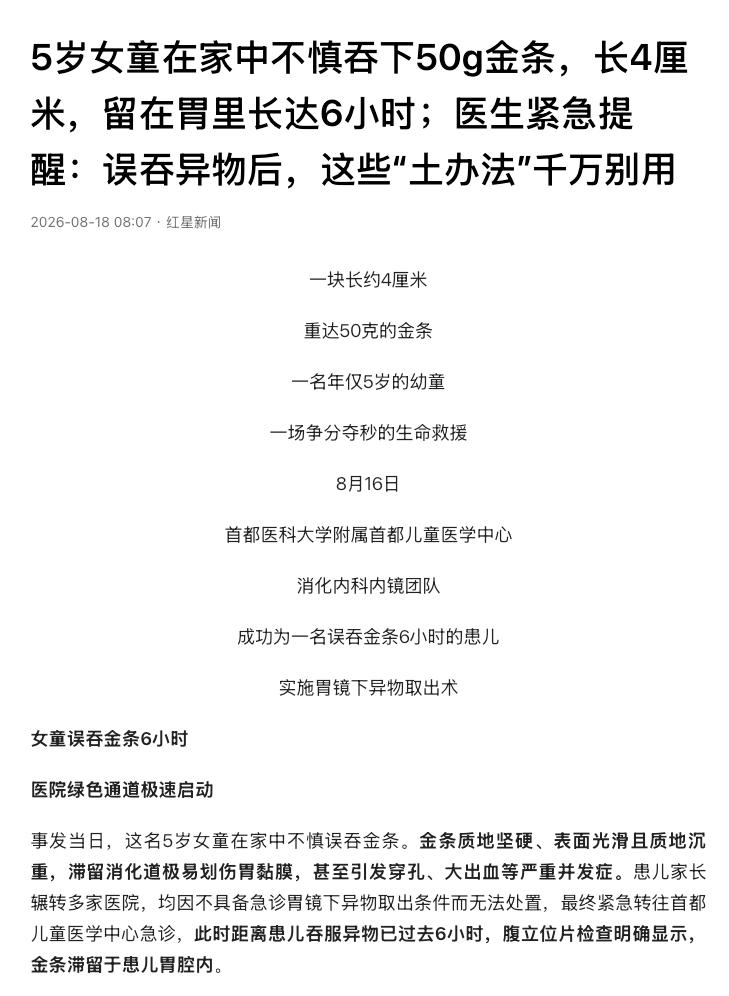 5岁女童在家中不慎吞下50g金条，长4厘米，留在胃里长达6小时；医生紧急提醒：误吞异物后，这些“土办法”千万别用

2026-08-18 08:07 · 红星新闻

一块长约4厘米

重达50克的金条

一名年仅5岁的幼童

一场争分夺秒的生命救援

8月16日

首都医科大学附属首都儿童医学中心

消化内科内镜团队

成功为一名误吞金条6小时的患儿

实施胃镜下异物取出术

女童误吞金条6小时

医院绿色通道极速启动

事发当日，这名5岁女童在家中不慎误吞金条。金条质地坚硬、表面光滑且质地沉重，滞留消化道极易划伤胃黏膜，甚至引发穿孔、大出血等严重并发症。患儿家长辗转多家医院，均因不具备急诊胃镜下异物取出条件而无法处置，最终紧急转往首都儿童医学中心急诊，此时距离患儿吞服异物已过去6小时，腹立位片检查明确显示，金条滞留于患儿胃腔内。